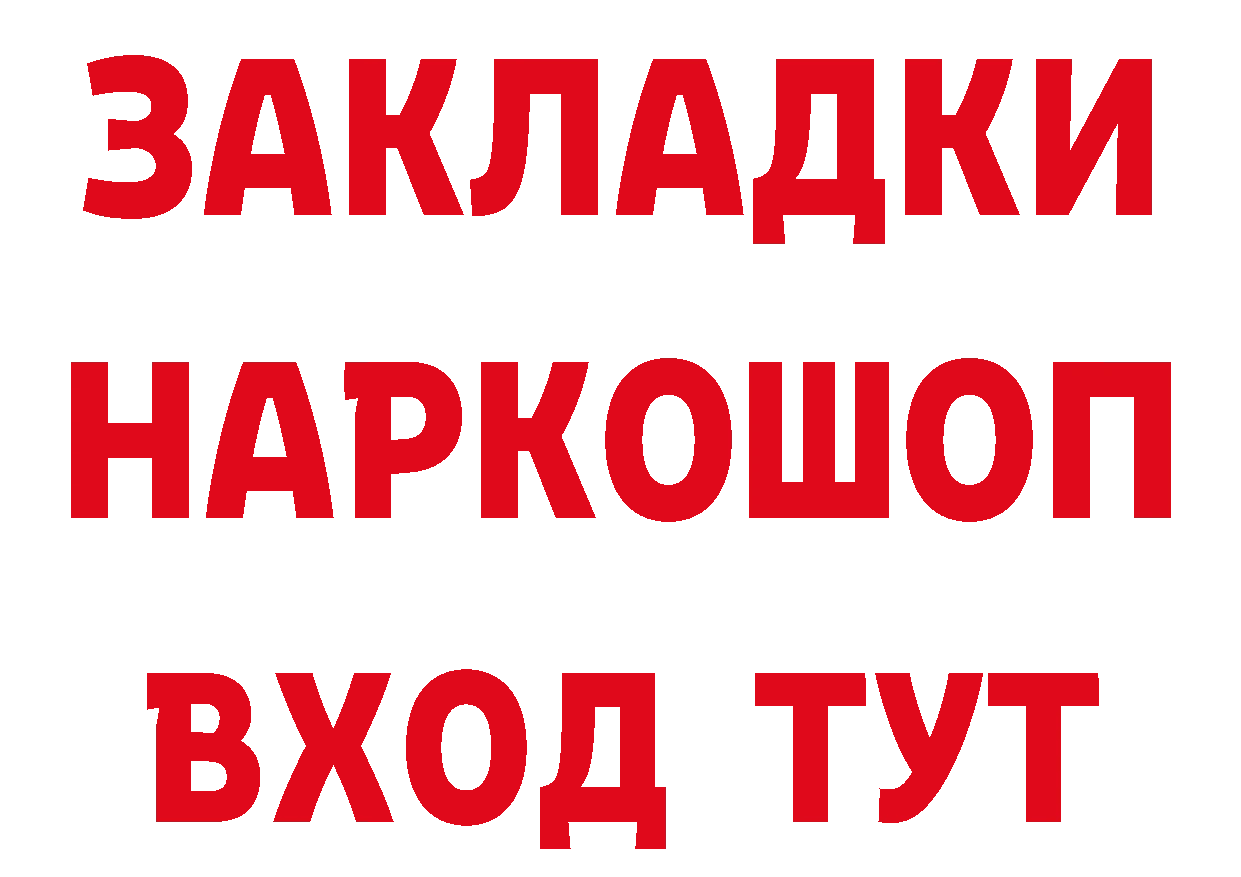 ЗАКЛАДКИ НАРКОШОП ВХОД ТУТ